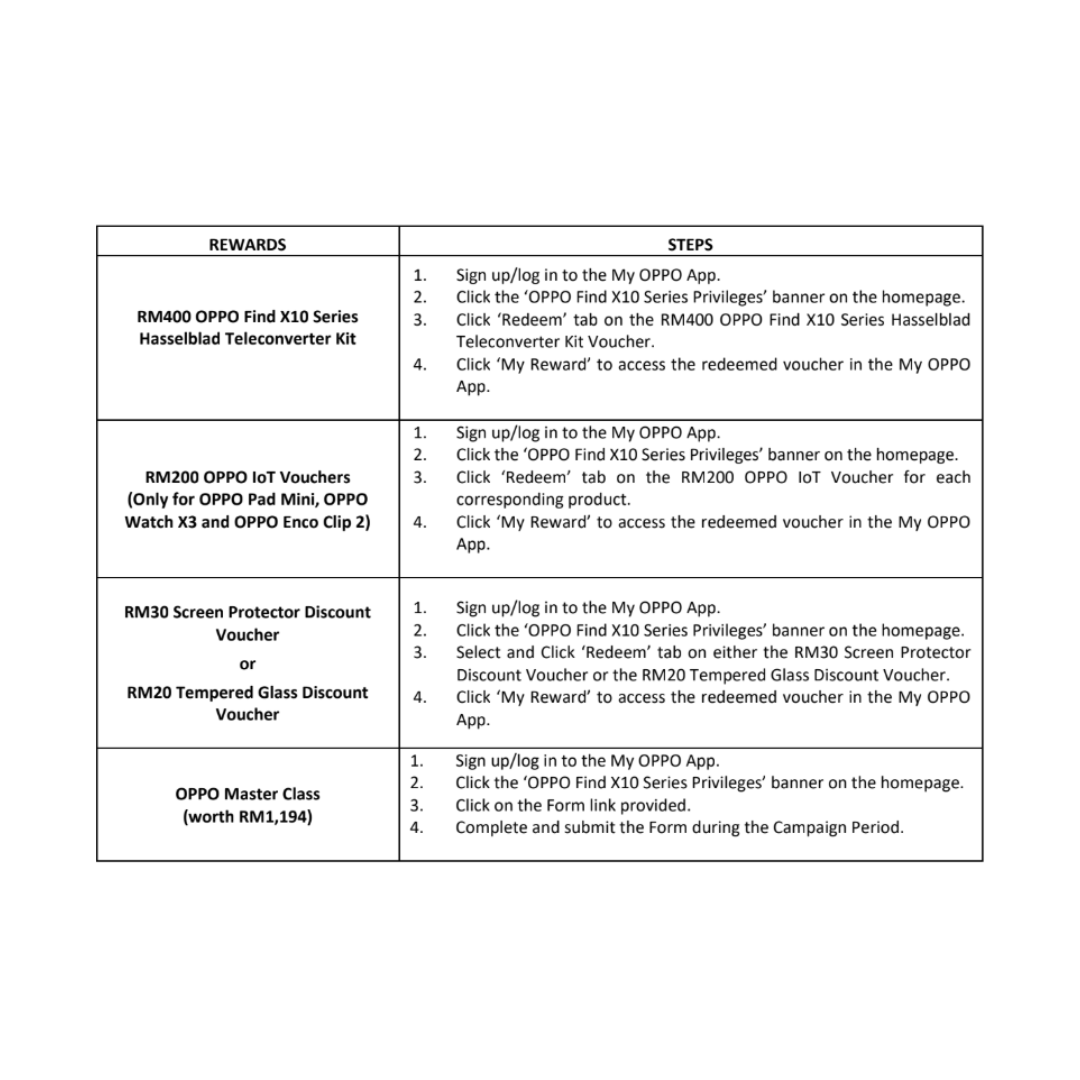 | REWARDS | STEPS |
|---|---|
| RM400 OPPO Find X10 Series Hasselblad Teleconverter Kit | 1. Sign up/log in to the My OPPO App. 2. Click the 'OPPO Find X10 Series Privileges' banner on the homepage. 3. Click 'Redeem' tab on the RM400 OPPO Find X10 Series Hasselblad Teleconverter Kit Voucher. 4. Click 'My Reward' to access the redeemed voucher in the My OPPO App. |
| RM200 OPPO IoT Vouchers (Only for OPPO Pad Mini, OPPO Watch X3 and OPPO Enco Clip 2) | 1. Sign up/log in to the My OPPO App. 2. Click the 'OPPO Find X10 Series Privileges' banner on the homepage. 3. Click 'Redeem' tab on the RM200 OPPO IoT Voucher for each corresponding product. 4. Click 'My Reward' to access the redeemed voucher in the My OPPO App. |
| RM30 Screen Protector Discount Voucher or RM20 Tempered Glass Discount Voucher | 1. Sign up/log in to the My OPPO App. 2. Click the 'OPPO Find X10 Series Privileges' banner on the homepage. 3. Select and Click 'Redeem' tab on either the RM30 Screen Protector Discount Voucher or the RM20 Tempered Glass Discount Voucher. 4. Click 'My Reward' to access the redeemed voucher in the My OPPO App. |
| OPPO Master Class (worth RM1,194) | 1. Sign up/log in to the My OPPO App. 2. Click the 'OPPO Find X10 Series Privileges' banner on the homepage. 3. Click on the Form link provided. 4. Complete and submit the Form during the Campaign Period. |